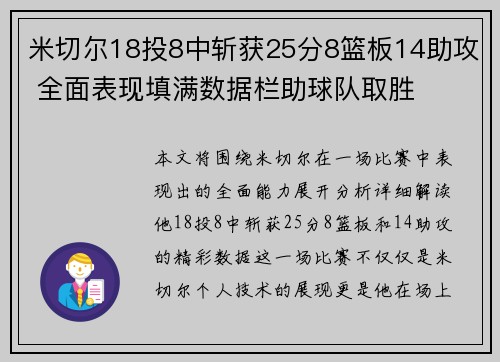 米切尔18投8中斩获25分8篮板14助攻 全面表现填满数据栏助球队取胜

本文将围绕米切尔在一场比赛中表现出的全面能力展开分析详细解读他18投8中斩获25分8篮板和14助攻的精彩数据这一场比赛不仅仅是米切尔个人技术的展现更是他在场上